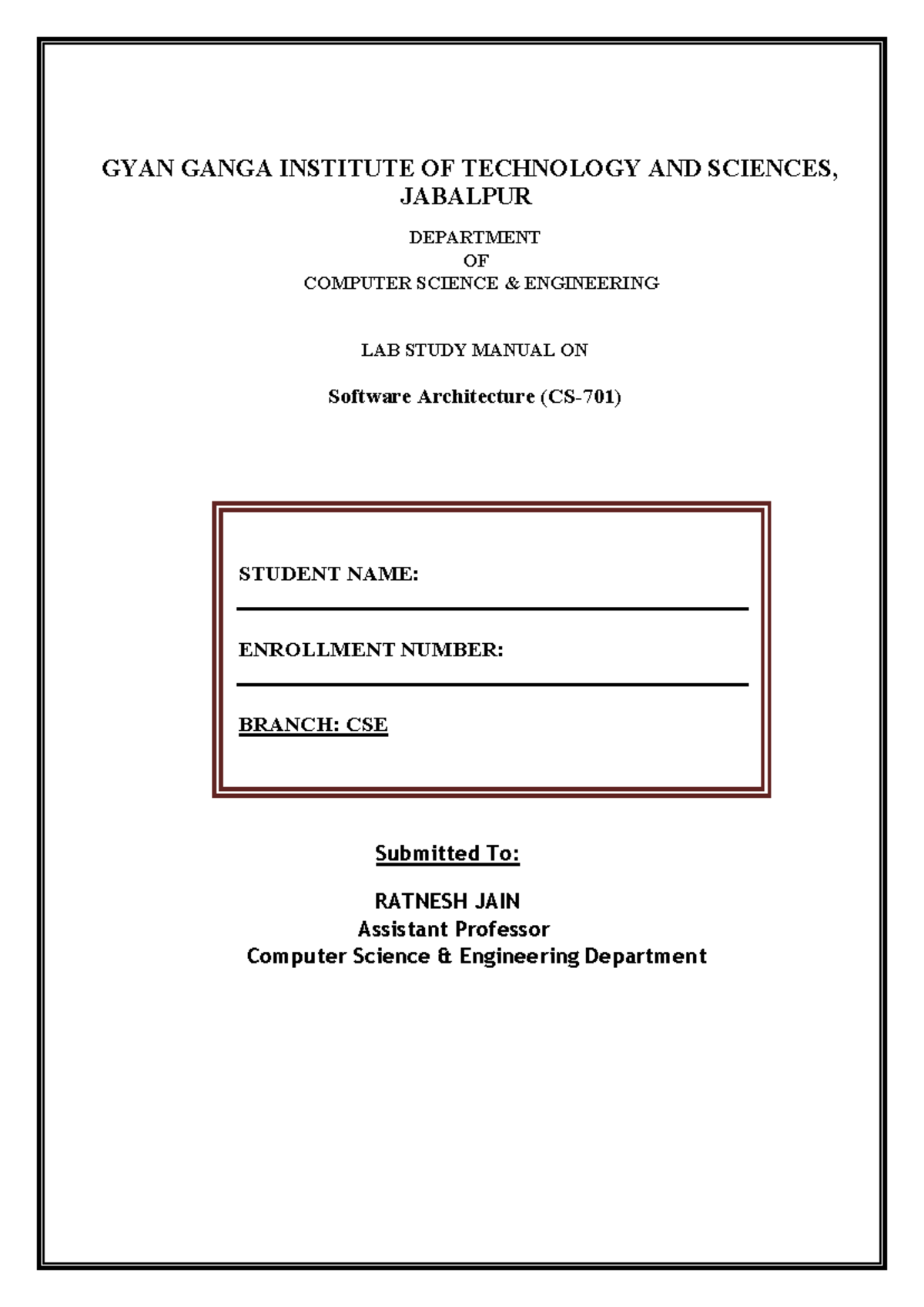 GYAN GANGA INSTITUTE OF TECHNOLOGY AND SCIENCES, JABALPUR

DEPARTMENT
OF
COMPUTER SCIENCE & ENGINEERING

LAB STUDY MANUAL ON

Software Architecture (CS-701)

STUDENT NAME:

ENROLLMENT NUMBER:

BRANCH: CSE

Submitted To:

RATNESH JAIN
Assistant Professor
Computer Science & Engineering Department